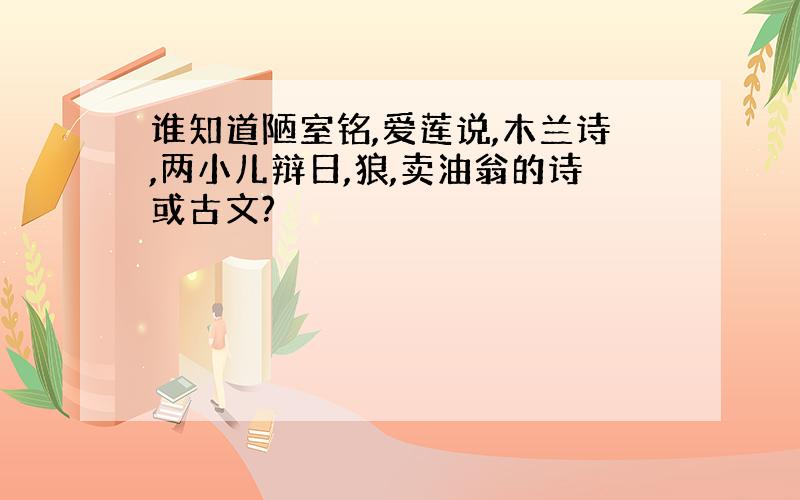 谁知道陋室铭,爱莲说,木兰诗,两小儿辩日,狼,卖油翁的诗或古文?